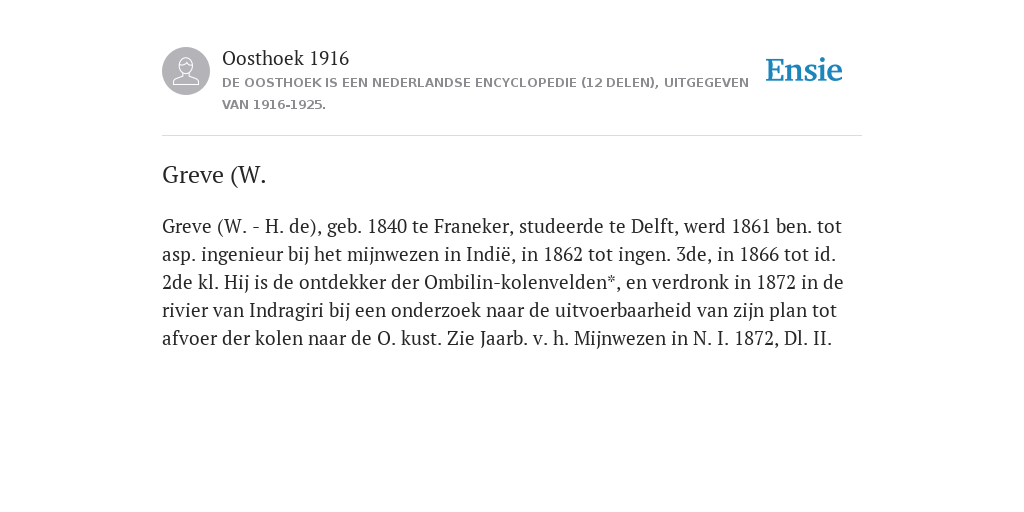 Oosthoek 1916

DE OOSTHOEK IS EEN NEDERLANDSE ENCYCLOPEDIE (12 DELEN), UITGEGEVEN VAN 1916-1925.

Ensie

Greve (W.

Greve (W. - H. de), geb. 1840 te Franeker, studeerde te Delft, werd 1861 ben. tot asp. ingenieur bij het mijnwezen in Indië, in 1862 tot ingen. 3de, in 1866 tot id. 2de kl. Hij is de ontdekker der Ombilin-kolenvelden*, en verdronk in 1872 in de rivier van Indragiri bij een onderzoek naar de uitvoerbaarheid van zijn plan tot afvoer der kolen naar de O. kust. Zie Jaarb. v. h. Mijnwezen in N. I. 1872, Dl. II.